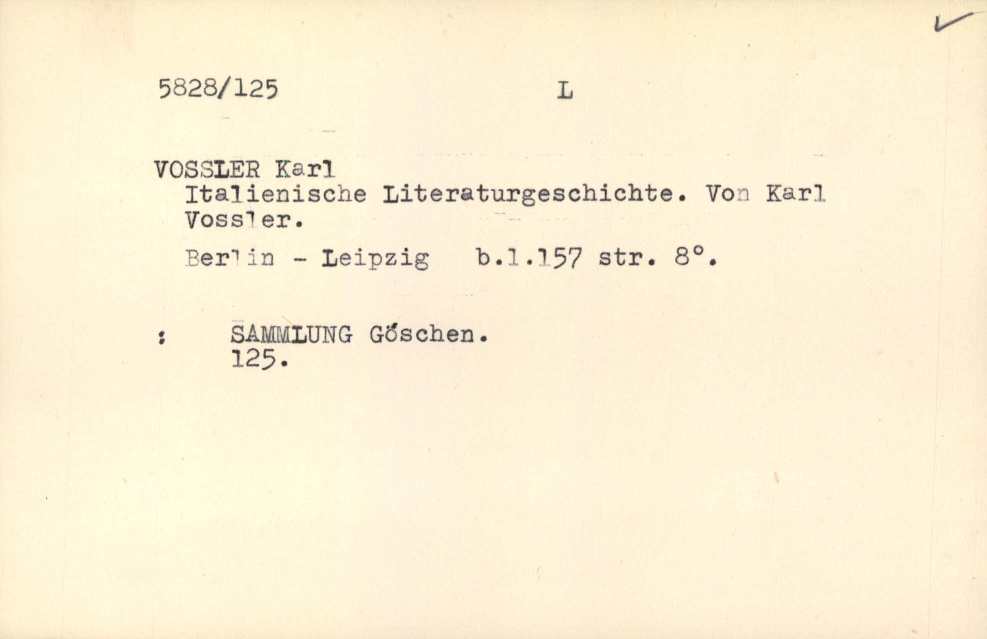 5828/125 L

VOSSLER Karl
Italienische Literaturgeschichte. Von Karl Vossler.

Berlin - Leipzig b.l.157 str. 8°.

: SAMMLUNG Göschen.
125.